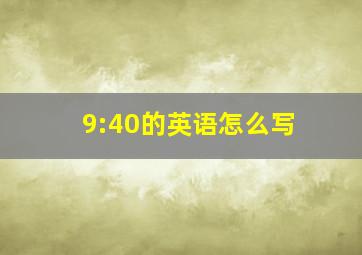 9:40的英语怎么写